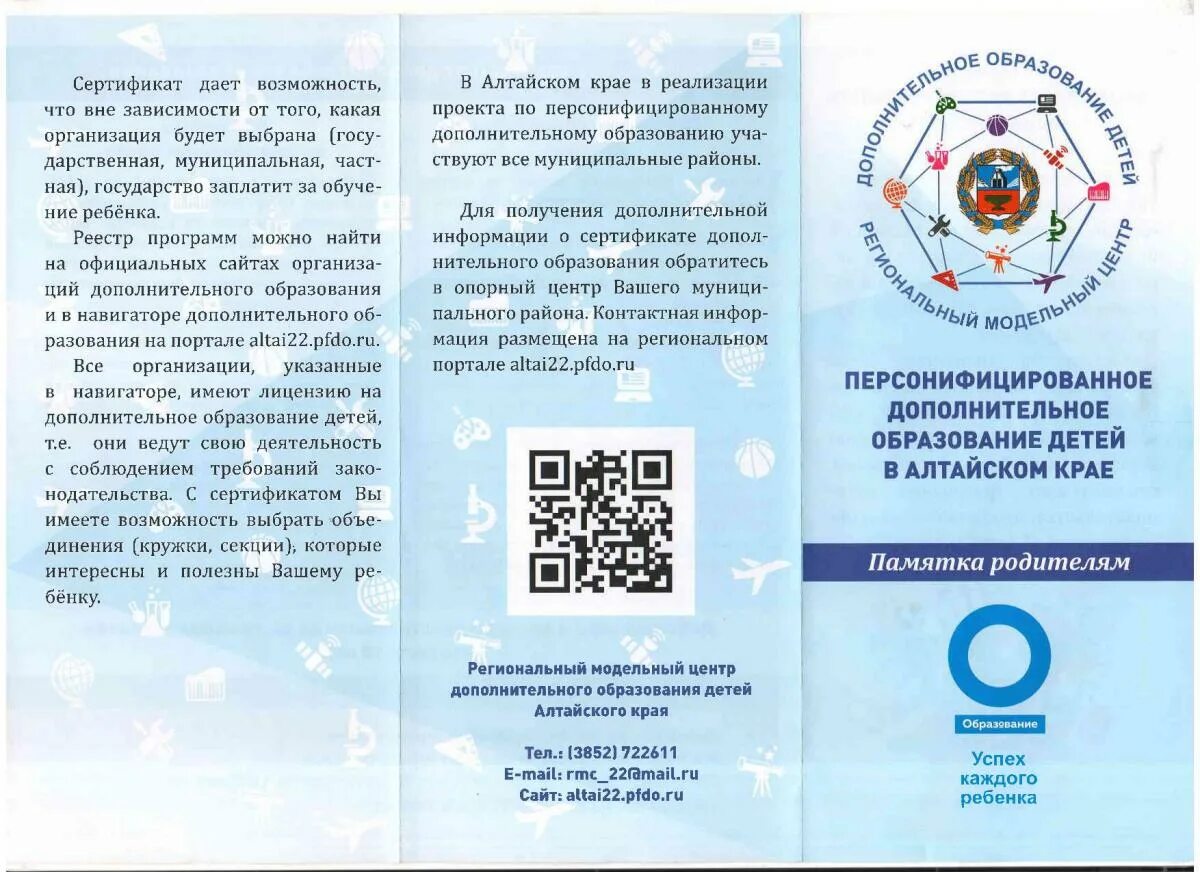 Сертификат дает возможность, что вне зависимости от того, какая организация будет выбрана (государственная, муниципальная, частная), государство заплатит за обучение ребёнка.

Реестр программ можно найти на официальных сайтах организаций дополнительного образования и в навигаторе дополнительного образования на портале altai22.pfdo.ru.

Все организации, указанные в навигаторе, имеют лицензию на дополнительное образование детей, т.е. они ведут свою деятельность с соблюдением требований законодательства. С сертификатом Вы имеете возможность выбрать объединения (кружки, секции), которые интересны и полезны Вашему ребёнку.

В Алтайском крае в реализации проекта по персонифицированному дополнительному образованию участвуют все муниципальные районы.

Для получения дополнительной информации о сертификате дополнительного образования обратитесь в опорный центр Вашего муниципального района. Контактная информация размещена на региональном портале altai22.pfdo.ru

Региональный модельный центр дополнительного образования детей Алтайского края

Тел.: (3852) 722611
E-mail: rmc_22@mail.ru
Сайт: altai22.pfdo.ru

ДОПОЛНИТЕЛЬНОЕ ОБРАЗОВАНИЕ ДЕТЕЙ
РЕГИОНАЛЬНЫЙ МОДЕЛЬНЫЙ ЦЕНТР

ПЕРСОНИФИЦИРОВАННОЕ ДОПОЛНИТЕЛЬНОЕ ОБРАЗОВАНИЕ ДЕТЕЙ В АЛТАЙСКОМ КРАЕ

Памятка родителям

Образование

Успех каждого ребенка